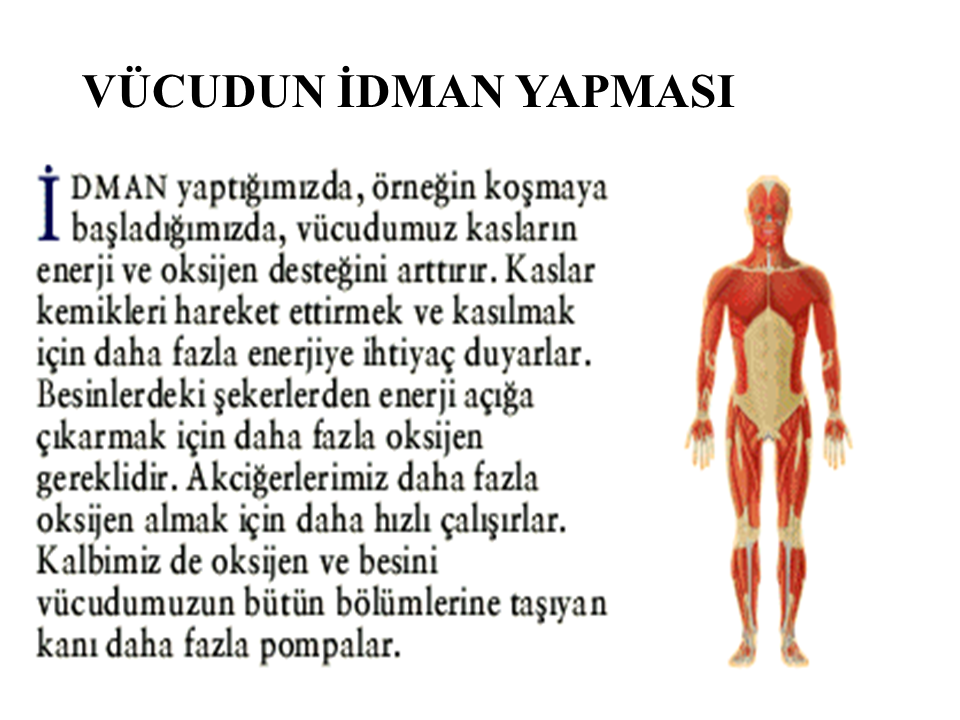 VÜCUDUN İDMAN YAPMASI

İDMAN yaptığımızda, örneğin koşmaya başladığımızda, vücudumuz kasların enerji ve oksijen desteğini arttırır. Kaslar kemikleri hareket ettirmek ve kasılmak için daha fazla enerjiye ihtiyaç duyarlar. Besinlerdeki şekerlerden enerji açığa çıkarmak için daha fazla oksijen gereklidir. Akciğerlerimiz daha fazla oksijen almak için daha hızlı çalışırlar. Kalbimiz de oksijen ve besini vücudumuzun bütün bölümlerine taşıyan kanı daha fazla pompalar.